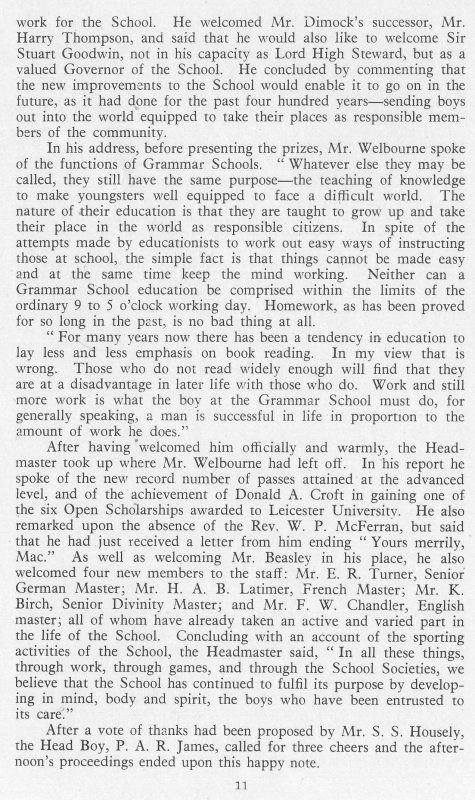 work for the School. He welcomed Mr. Dimock's successor, Mr. Harry Thompson, and said that he would also like to welcome Sir Stuart Goodwin, not in his capacity as Lord High Steward, but as a valued Governor of the School. He concluded by commenting that the new improvements to the School would enable it to go on in the future, as it had done for the past four hundred years—sending boys out into the world equipped to take their places as responsible members of the community.

In his address, before presenting the prizes, Mr. Welbourne spoke of the functions of Grammar Schools. "Whatever else they may be called, they still have the same purpose—the teaching of knowledge to make youngsters well equipped to face a difficult world. The nature of their education is that they are taught to grow up and take their place in the world as responsible citizens. In spite of the attempts made by educationists to work out easy ways of instructing those at school, the simple fact is that things cannot be made easy and at the same time keep the mind working. Neither can a Grammar School education be comprised within the limits of the ordinary 9 to 5 o'clock working day. Homework, as has been proved for so long in the past, is no bad thing at all.

"For many years now there has been a tendency in education to lay less and less emphasis on book reading. In my view that is wrong. Those who do not read widely enough will find that they are at a disadvantage in later life with those who do. Work and still more work is what the boy at the Grammar School must do, for generally speaking, a man is successful in life in proportion to the amount of work he does."

After having welcomed him officially and warmly, the Headmaster took up where Mr. Welbourne had left off. In his report he spoke of the new record number of passes attained at the advanced level, and of the achievement of Donald A. Croft in gaining one of the six Open Scholarships awarded to Leicester University. He also remarked upon the absence of the Rev. W. P. McFerran, but said that he had just received a letter from him ending "Yours merrily, Mac." As well as welcoming Mr. Beasley in his place, he also welcomed four new members to the staff: Mr. E. R. Turner, Senior German Master; Mr. H. A. B. Latimer, French Master; Mr. K. Birch, Senior Divinity Master; and Mr. F. W. Chandler, English master; all of whom have already taken an active and varied part in the life of the School. Concluding with an account of the sporting activities of the School, the Headmaster said, "In all these things, through work, through games, and through the School Societies, we believe that the School has continued to fulfil its purpose by developing in mind, body and spirit, the boys who have been entrusted to its care."

After a vote of thanks had been proposed by Mr. S. S. Housely, the Head Boy, P. A. R. James, called for three cheers and the afternoon's proceedings ended upon this happy note.

11